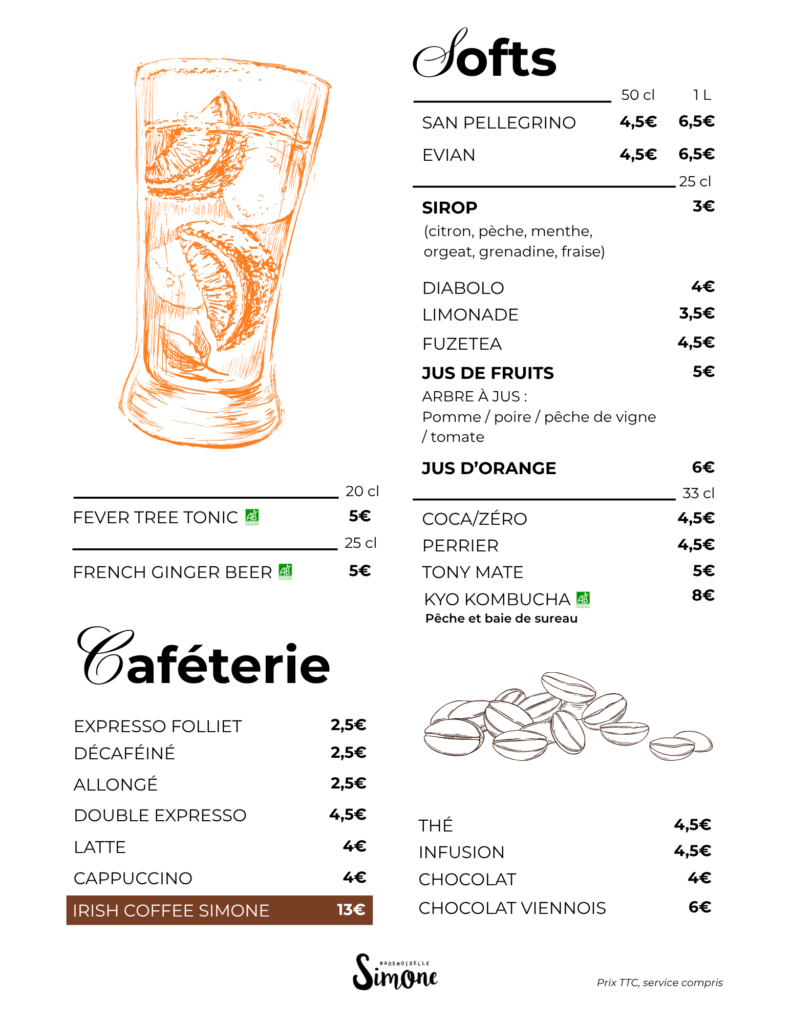 Softs

50 cl 1 L

SAN PELLEGRINO 4,5€ 6,5€

EVIAN 4,5€ 6,5€

25 cl

SIROP 3€

(citron, pèche, menthe, orgeat, grenadine, fraise)

DIABOLO 4€

LIMONADE 3,5€

FUZETEA 4,5€

JUS DE FRUITS 5€

ARBRE À JUS :
Pomme / poire / pêche de vigne / tomate

JUS D'ORANGE 6€

33 cl

COCA/ZÉRO 4,5€

PERRIER 4,5€

TONY MATE 5€

KYO KOMBUCHA 8€

Pêche et baie de sureau

20 cl

FEVER TREE TONIC 5€

25 cl

FRENCH GINGER BEER 5€

Caféterie

EXPRESSO FOLLIET 2,5€

DÉCAFÉINÉ 2,5€

ALLONGÉ 2,5€

DOUBLE EXPRESSO 4,5€

LATTE 4€

CAPPUCCINO 4€

IRISH COFFEE SIMONE 13€

THÉ 4,5€

INFUSION 4,5€

CHOCOLAT 4€

CHOCOLAT VIENNOIS 6€

MADEMOISELLE
Simone

Prix TTC, service compris